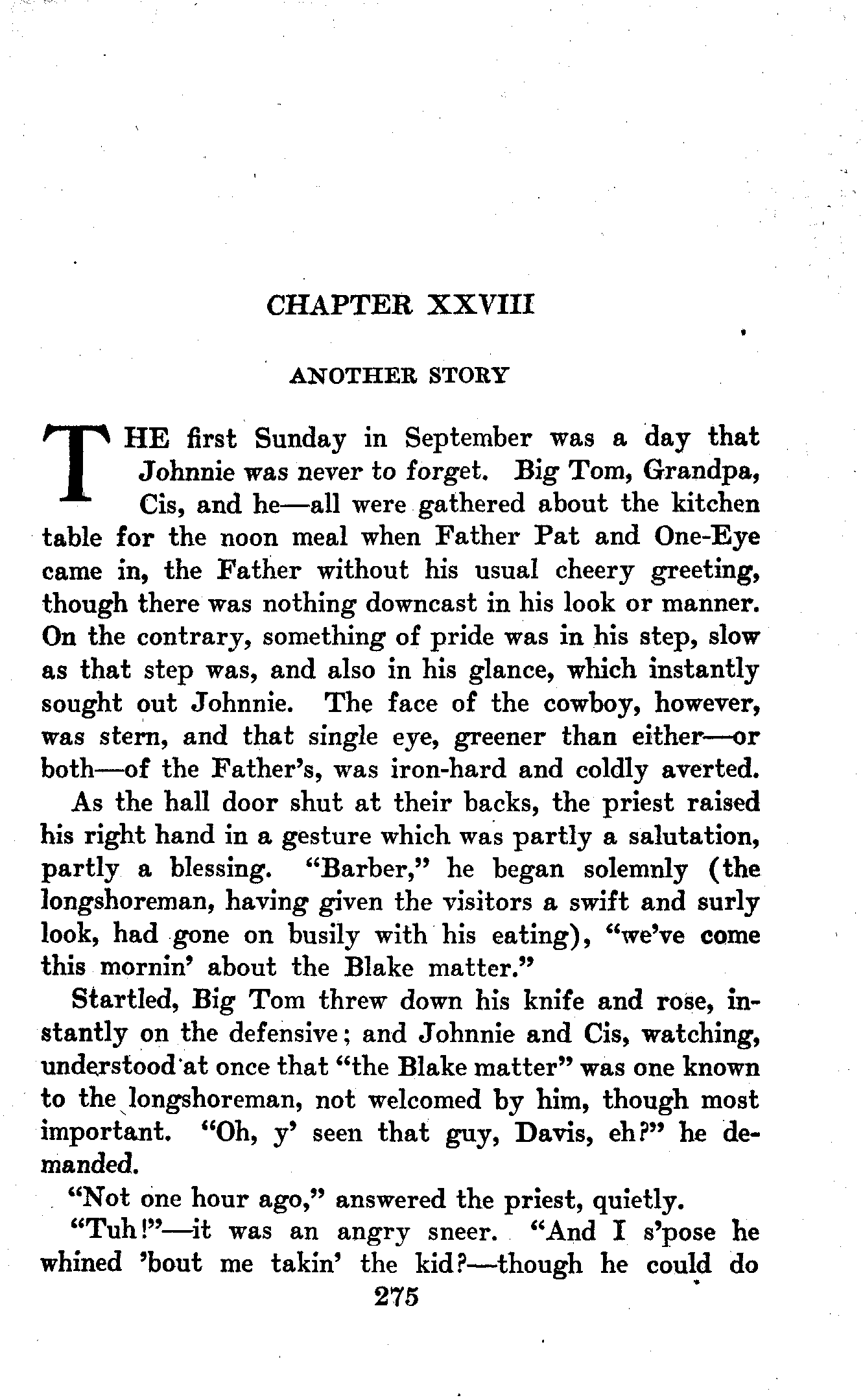 CHAPTER XXVIII

ANOTHER STORY

THE first Sunday in September was a day that Johnnie was never to forget. Big Tom, Grandpa, Cis, and he—all were gathered about the kitchen table for the noon meal when Father Pat and One-Eye came in, the Father without his usual cheery greeting, though there was nothing downcast in his look or manner. On the contrary, something of pride was in his step, slow as that step was, and also in his glance, which instantly sought out Johnnie. The face of the cowboy, however, was stern, and that single eye, greener than either—or both—of the Father's, was iron-hard and coldly averted.

As the hall door shut at their backs, the priest raised his right hand in a gesture which was partly a salutation, partly a blessing. "Barber," he began solemnly (the longshoreman, having given the visitors a swift and surly look, had gone on busily with his eating), "we've come this mornin' about the Blake matter."

Startled, Big Tom threw down his knife and rose, instantly on the defensive; and Johnnie and Cis, watching, understood at once that "the Blake matter" was one known to the longshoreman, not welcomed by him, though most important. "Oh, y' seen that guy, Davis, eh?" he demanded.

"Not one hour ago," answered the priest, quietly.

"Tuh!"—it was an angry sneer. "And I s'pose he whined 'bout me takin' the kid?—though he could do

275